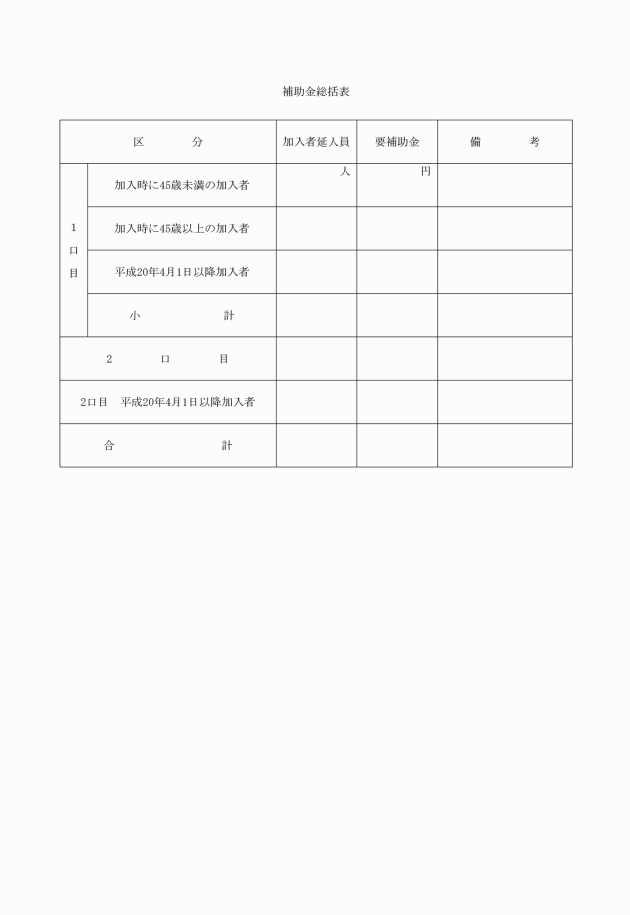 補助金総括表

| 区　　分 | | 加入者延人員 | 要補助金 | 備　　考 |
|---|---|---|---|---|
| 1口目 | 加入時に45歳未満の加入者 | 人 | 円 | |
| | 加入時に45歳以上の加入者 | | | |
| | 平成20年4月1日以降加入者 | | | |
| | 小　　計 | | | |
| 2　口　目 | | | | |
| 2口目　平成20年4月1日以降加入者 | | | | |
| 合　　計 | | | | |